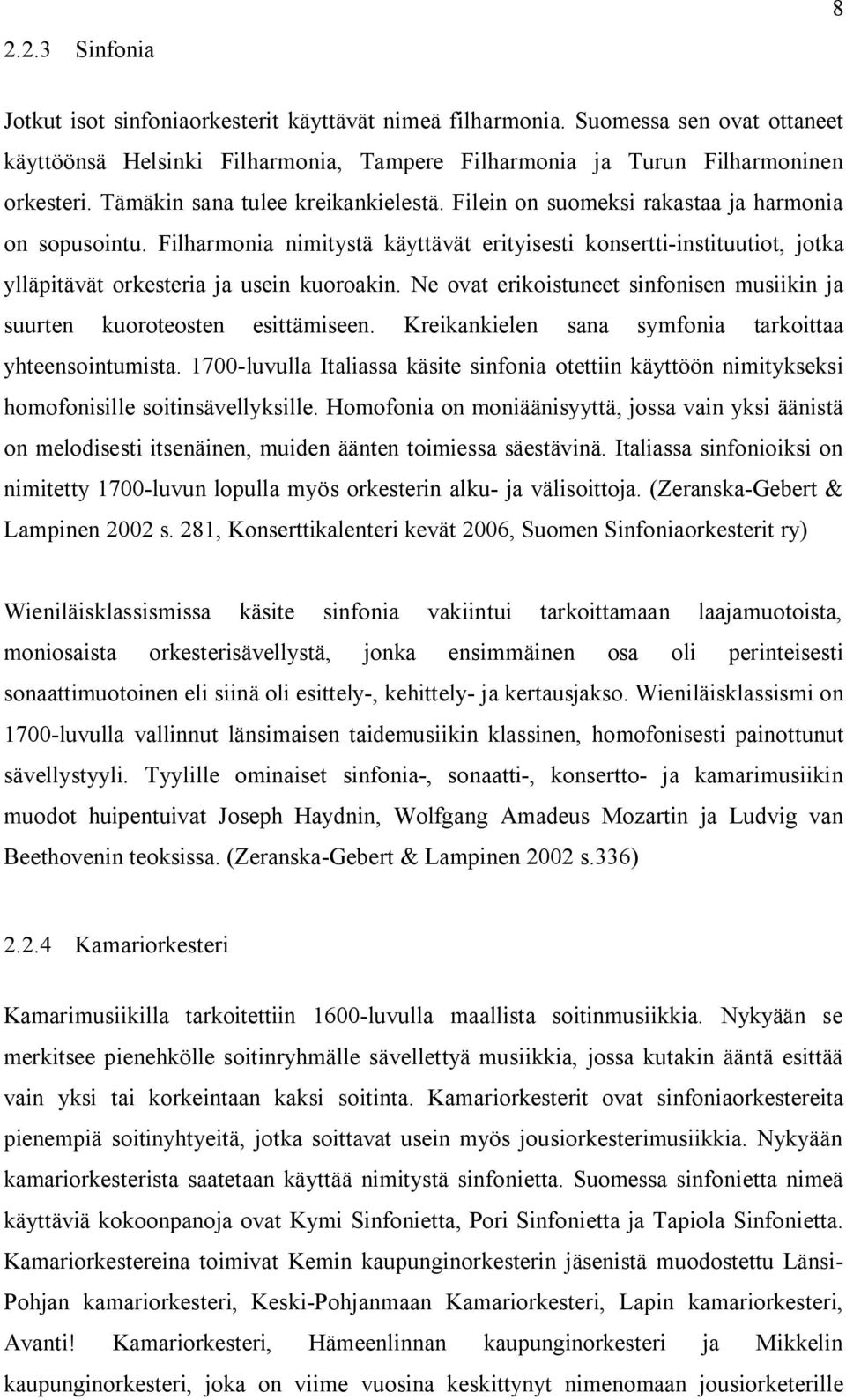 8

2.2.3 Sinfonia

Jotkut isot sinfoniaorkesterit käyttävät nimeä filharmonia. Suomessa sen ovat ottaneet käyttöönsä Helsinki Filharmonia, Tampere Filharmonia ja Turun Filharmoninen orkesteri. Tämäkin sana tulee kreikankielestä. Filein on suomeksi rakastaa ja harmonia on sopusointu. Filharmonia nimitystä käyttävät erityisesti konsertti-instituutiot, jotka ylläpitävät orkesteria ja usein kuoroakin. Ne ovat erikoistuneet sinfonisen musiikin ja suurten kuoroteosten esittämiseen. Kreikankielen sana symfonia tarkoittaa yhteensointumista. 1700-luvulla Italiassa käsite sinfonia otettiin käyttöön nimitykseksi homofonisille soitinsävellyksille. Homofonia on moniäänisyyttä, jossa vain yksi äänistä on melodisesti itsenäinen, muiden äänten toimiessa säestävinä. Italiassa sinfonioiksi on nimitetty 1700-luvun lopulla myös orkesterin alku- ja välisoittoja. (Zeranska-Gebert & Lampinen 2002 s. 281, Konserttikalenteri kevät 2006, Suomen Sinfoniaorkesterit ry)

Wieniläisklassismissa käsite sinfonia vakiintui tarkoittamaan laajamuotoista, moniosaista orkesterisävellystä, jonka ensimmäinen osa oli perinteisesti sonaattimuotoinen eli siinä oli esittely-, kehittely- ja kertausjakso. Wieniläisklassismi on 1700-luvulla vallinnut länsimaisen taidemusiikin klassinen, homofonisesti painottunut sävellystyyli. Tyylille ominaiset sinfonia-, sonaatti-, konsertto- ja kamarimusiikin muodot huipentuivat Joseph Haydnin, Wolfgang Amadeus Mozartin ja Ludvig van Beethovenin teoksissa. (Zeranska-Gebert & Lampinen 2002 s.336)

2.2.4 Kamariorkesteri

Kamarimusiikilla tarkoitettiin 1600-luvulla maallista soitinmusiikkia. Nykyään se merkitsee pienehkölle soitinryhmälle sävellettyä musiikkia, jossa kutakin ääntä esittää vain yksi tai korkeintaan kaksi soitinta. Kamariorkesterit ovat sinfoniaorkestereita pienempiä soitinyhtyeitä, jotka soittavat usein myös jousiorkesterimusiikkia. Nykyään kamariorkesterista saatetaan käyttää nimitystä sinfonietta. Suomessa sinfonietta nimeä käyttäviä kokoonpanoja ovat Kymi Sinfonietta, Pori Sinfonietta ja Tapiola Sinfonietta. Kamariorkestereina toimivat Kemin kaupunginorkesterin jäsenistä muodostettu Länsi-Pohjan kamariorkesteri, Keski-Pohjanmaan Kamariorkesteri, Lapin kamariorkesteri, Avanti! Kamariorkesteri, Hämeenlinnan kaupunginorkesteri ja Mikkelin kaupunginorkesteri, joka on viime vuosina keskittynyt nimenomaan jousiorketerille